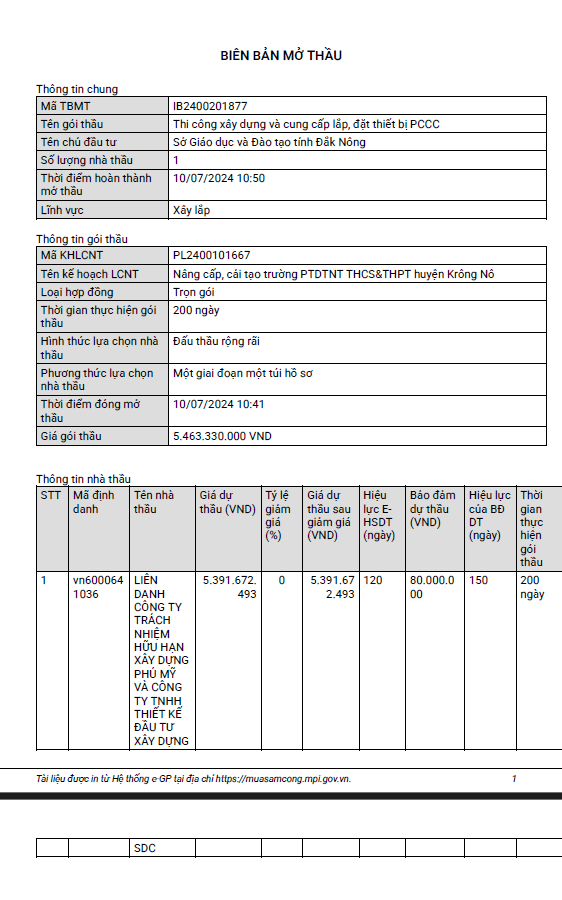 BIÊN BẢN MỞ THẦU

Thông tin chung

| Mã TBMT | IB2400201877 |
|---|---|
| Tên gói thầu | Thi công xây dựng và cung cấp lắp, đặt thiết bị PCCC |
| Tên chủ đầu tư | Sở Giáo dục và Đào tạo tỉnh Đắk Nông |
| Số lượng nhà thầu | 1 |
| Thời điểm hoàn thành mở thầu | 10/07/2024 10:50 |
| Lĩnh vực | Xây lắp |

Thông tin gói thầu

| Mã KHLCNT | PL2400101667 |
|---|---|
| Tên kế hoạch LCNT | Nâng cấp, cải tạo trường PTDTNT THCS&THPT huyện Krông Nô |
| Loại hợp đồng | Trọn gói |
| Thời gian thực hiện gói thầu | 200 ngày |
| Hình thức lựa chọn nhà thầu | Đấu thầu rộng rãi |
| Phương thức lựa chọn nhà thầu | Một giai đoạn một túi hồ sơ |
| Thời điểm đóng mở thầu | 10/07/2024 10:41 |
| Giá gói thầu | 5.463.330.000 VND |

Thông tin nhà thầu

| STT | Mã định danh | Tên nhà thầu | Giá dự thầu (VND) | Tỷ lệ giảm giá (%) | Giá dự thầu sau giảm giá (VND) | Hiệu lực E-HSDT (ngày) | Bảo đảm dự thầu (VND) | Hiệu lực của BĐ DT (ngày) | Thời gian thực hiện gói thầu |
|---|---|---|---|---|---|---|---|---|---|
| 1 | vn6000641036 | LIÊN DANH CÔNG TY TRÁCH NHIỆM HỮU HẠN XÂY DỰNG PHÚ MỸ VÀ CÔNG TY TNHH THIẾT KẾ ĐẦU TƯ XÂY DỰNG | 5.391.672.493 | 0 | 5.391.672.493 | 120 | 80.000.000 | 150 | 200 ngày |

Tài liệu được in từ Hệ thống e-GP tại địa chỉ https://muasamcong.mpi.gov.vn. 1

| | | SDC | | | | | | | |
|---|---|---|---|---|---|---|---|---|---|